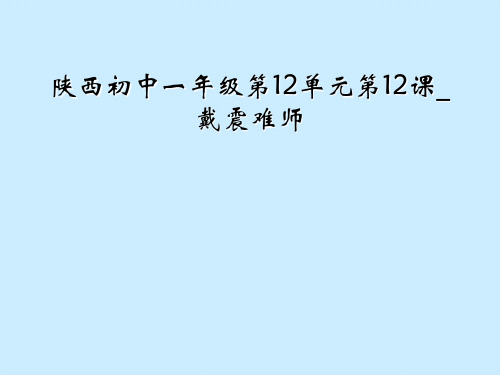 陕西初中一年级第12单元第12课_戴震难师